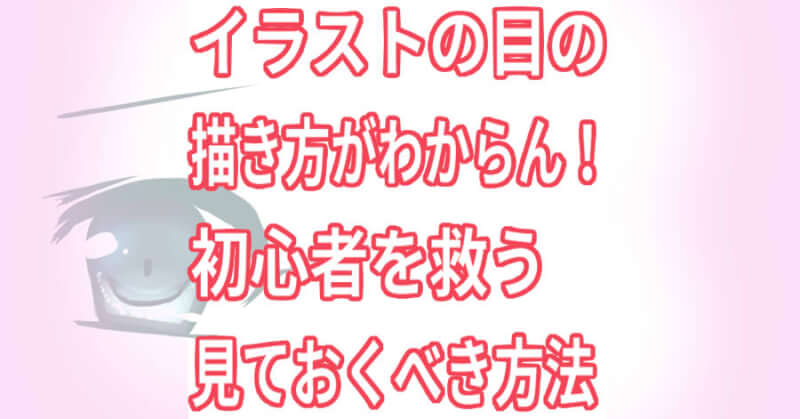 イラストの目の
描き方がわからん！
初心者を救う
見ておくべき方法